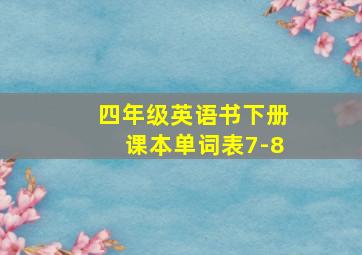 四年级英语书下册
课本单词表7-8